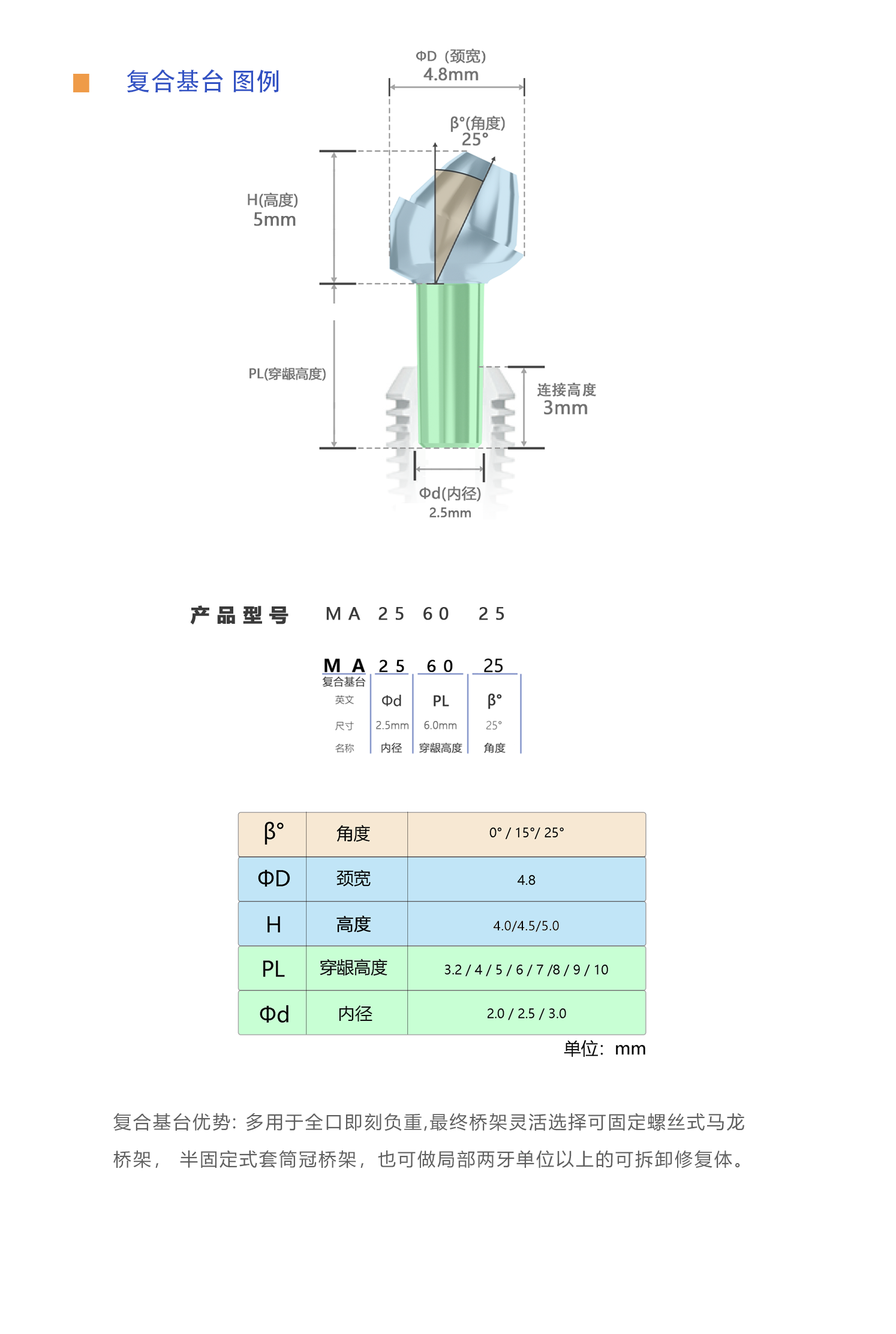 复合基台 图例

ΦD（颈宽）
4.8mm

β°(角度)
25°

H(高度)
5mm

PL(穿龈高度)

连接高度
3mm

Φd(内径)
2.5mm

产品型号　MA 25 60 25

| MA | 25 | 60 | 25 |
|---|---|---|---|
| 复合基台 | | | |
| 英文 | Φd | PL | β° |
| 尺寸 | 2.5mm | 6.0mm | 25° |
| 名称 | 内径 | 穿龈高度 | 角度 |

| β° | 角度 | 0° / 15°/ 25° |
|---|---|---|
| ΦD | 颈宽 | 4.8 |
| H | 高度 | 4.0/4.5/5.0 |
| PL | 穿龈高度 | 3.2 / 4 / 5 / 6 / 7 /8 / 9 / 10 |
| Φd | 内径 | 2.0 / 2.5 / 3.0 |

单位：mm

复合基台优势：多用于全口即刻负重,最终桥架灵活选择可固定螺丝式马龙桥架， 半固定式套筒冠桥架，也可做局部两牙单位以上的可拆卸修复体。